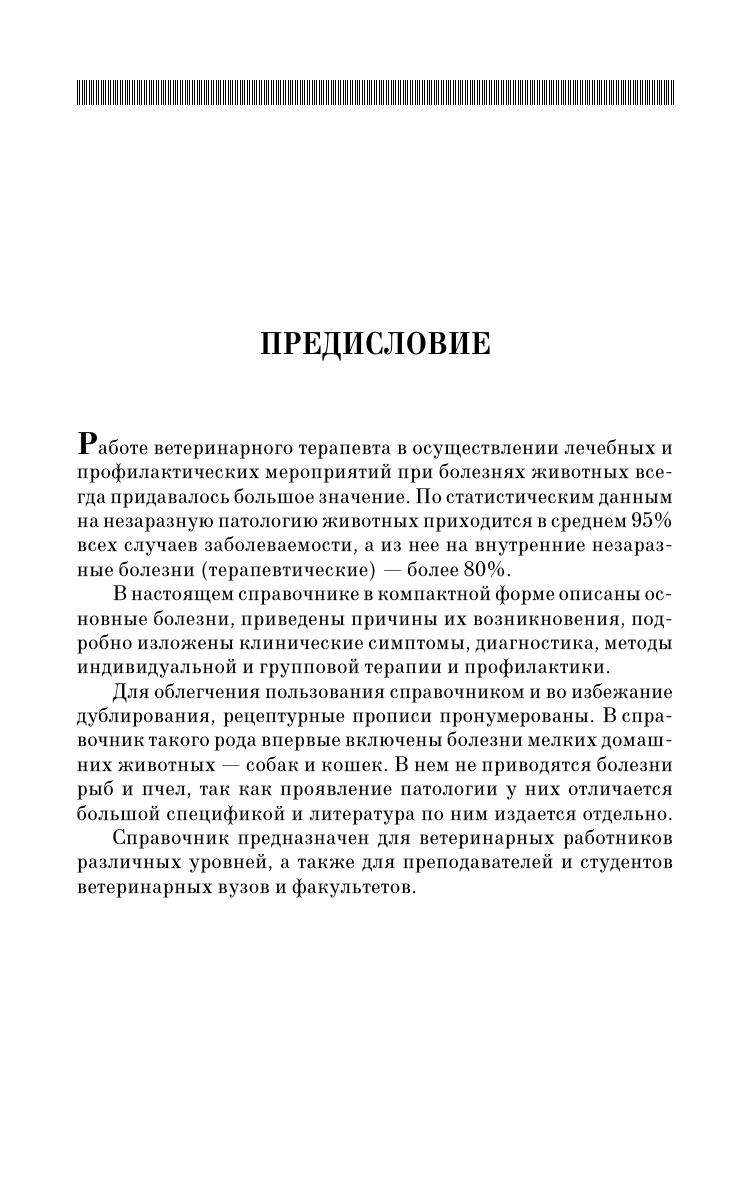 ПРЕДИСЛОВИЕ

Работе ветеринарного терапевта в осуществлении лечебных и профилактических мероприятий при болезнях животных всегда придавалось большое значение. По статистическим данным на незаразную патологию животных приходится в среднем 95% всех случаев заболеваемости, а из нее на внутренние незаразные болезни (терапевтические) — более 80%.

В настоящем справочнике в компактной форме описаны основные болезни, приведены причины их возникновения, подробно изложены клинические симптомы, диагностика, методы индивидуальной и групповой терапии и профилактики.

Для облегчения пользования справочником и во избежание дублирования, рецептурные прописи пронумерованы. В справочник такого рода впервые включены болезни мелких домашних животных — собак и кошек. В нем не приводятся болезни рыб и пчел, так как проявление патологии у них отличается большой спецификой и литература по ним издается отдельно.

Справочник предназначен для ветеринарных работников различных уровней, а также для преподавателей и студентов ветеринарных вузов и факультетов.